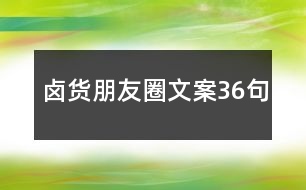 卤货朋友圈文案36句